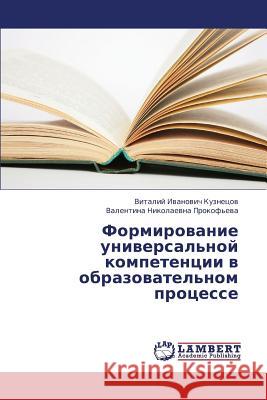 Виталий Иванович Кузнецов
Валентина Николаевна Прокофьева

Формирование универсальной компетенции в образовательном процессе

LAP
LAMBERT
Academic Publishing

Kraina Książek